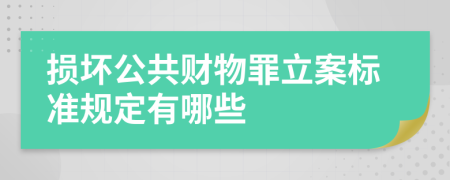 损坏公共财物罪立案标准规定有哪些